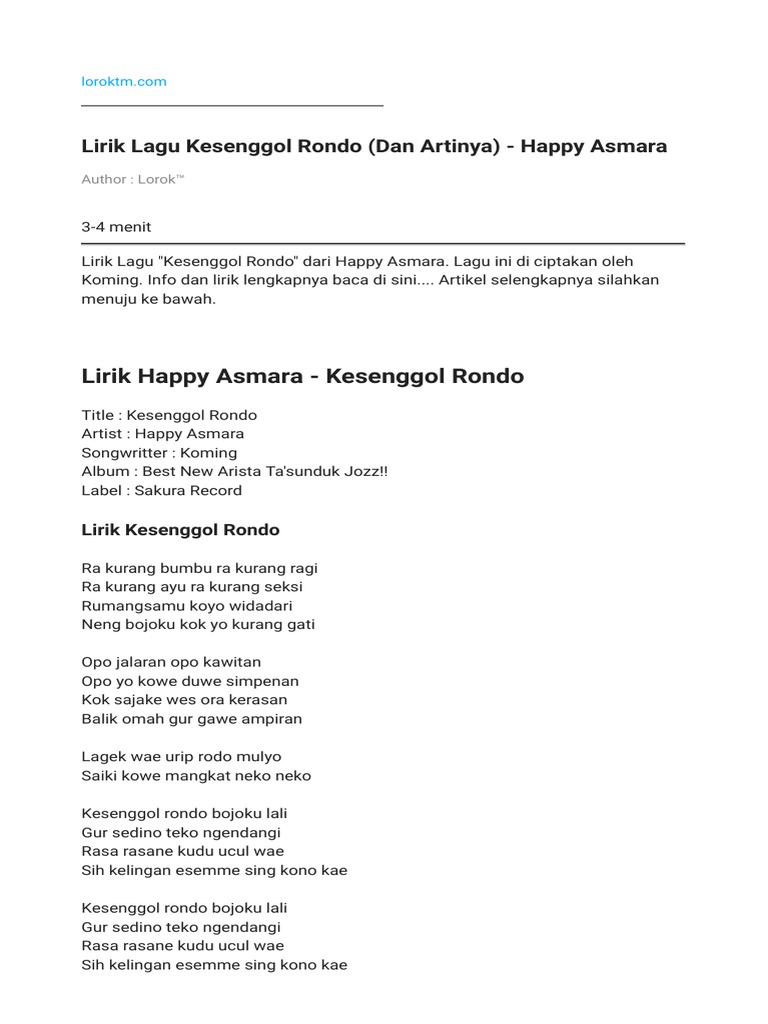 loroktm.com

Lirik Lagu Kesenggol Rondo (Dan Artinya) - Happy Asmara

Author : Lorok™

3-4 menit

Lirik Lagu "Kesenggol Rondo" dari Happy Asmara. Lagu ini di ciptakan oleh Koming. Info dan lirik lengkapnya baca di sini.... Artikel selengkapnya silahkan menuju ke bawah.

Lirik Happy Asmara - Kesenggol Rondo

Title : Kesenggol Rondo
Artist : Happy Asmara
Songwritter : Koming
Album : Best New Arista Ta'sunduk Jozz!!
Label : Sakura Record

Lirik Kesenggol Rondo

Ra kurang bumbu ra kurang ragi
Ra kurang ayu ra kurang seksi
Rumangsamu koyo widadari
Neng bojoku kok yo kurang gati

Opo jalaran opo kawitan
Opo yo kowe duwe simpenan
Kok sajake wes ora kerasan
Balik omah gur gawe ampiran

Lagek wae urip rodo mulyo
Saiki kowe mangkat neko neko

Kesenggol rondo bojoku lali
Gur sedino teko ngendangi
Rasa rasane kudu ucul wae
Sih kelingan esemme sing kono kae

Kesenggol rondo bojoku lali
Gur sedino teko ngendangi
Rasa rasane kudu ucul wae
Sih kelingan esemme sing kono kae